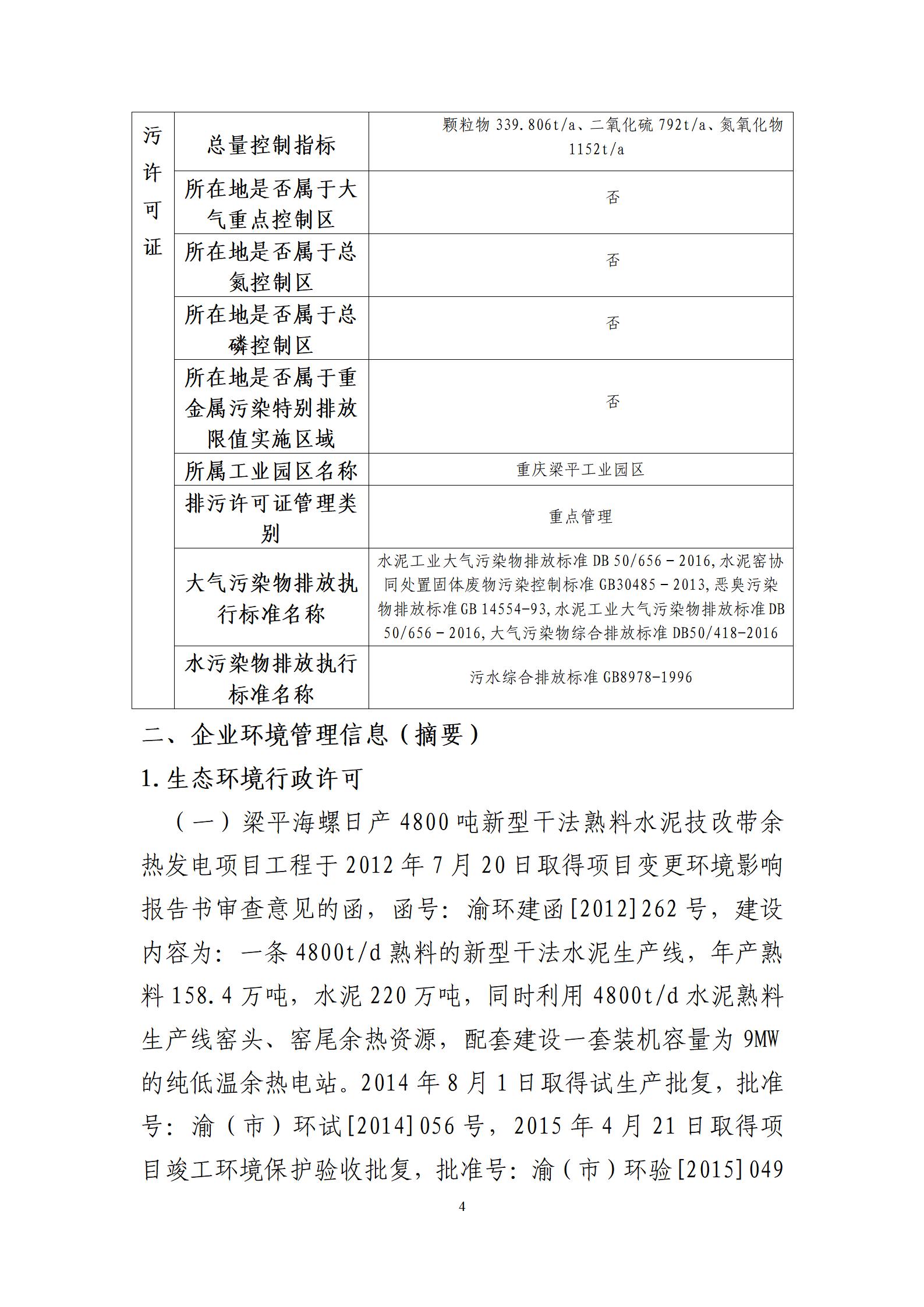 | 污许可证 | 总量控制指标 | 颗粒物 339.806t/a、二氧化硫 792t/a、氮氧化物 1152t/a |
|---|---|---|
| | 所在地是否属于大气重点控制区 | 否 |
| | 所在地是否属于总氮控制区 | 否 |
| | 所在地是否属于总磷控制区 | 否 |
| | 所在地是否属于重金属污染特别排放限值实施区域 | 否 |
| | 所属工业园区名称 | 重庆梁平工业园区 |
| | 排污许可证管理类别 | 重点管理 |
| | 大气污染物排放执行标准名称 | 水泥工业大气污染物排放标准 DB 50/656－2016,水泥窑协同处置固体废物污染控制标准 GB30485－2013,恶臭污染物排放标准 GB 14554-93,水泥工业大气污染物排放标准 DB 50/656－2016,大气污染物综合排放标准 DB50/418-2016 |
| | 水污染物排放执行标准名称 | 污水综合排放标准 GB8978-1996 |

二、企业环境管理信息（摘要）

1.生态环境行政许可

（一）梁平海螺日产 4800 吨新型干法熟料水泥技改带余热发电项目工程于 2012 年 7 月 20 日取得项目变更环境影响报告书审查意见的函，函号：渝环建函[2012]262 号，建设内容为：一条 4800t/d 熟料的新型干法水泥生产线，年产熟料 158.4 万吨，水泥 220 万吨，同时利用 4800t/d 水泥熟料生产线窑头、窑尾余热资源，配套建设一套装机容量为 9MW 的纯低温余热电站。2014 年 8 月 1 日取得试生产批复，批准号：渝（市）环试[2014]056 号，2015 年 4 月 21 日取得项目竣工环境保护验收批复，批准号：渝（市）环验[2015]049

4